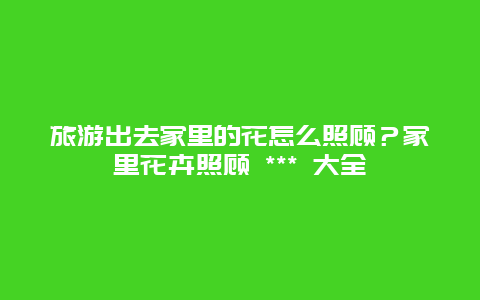 旅游出去家里的花怎么照顾？家里花卉照顾 *** 大全